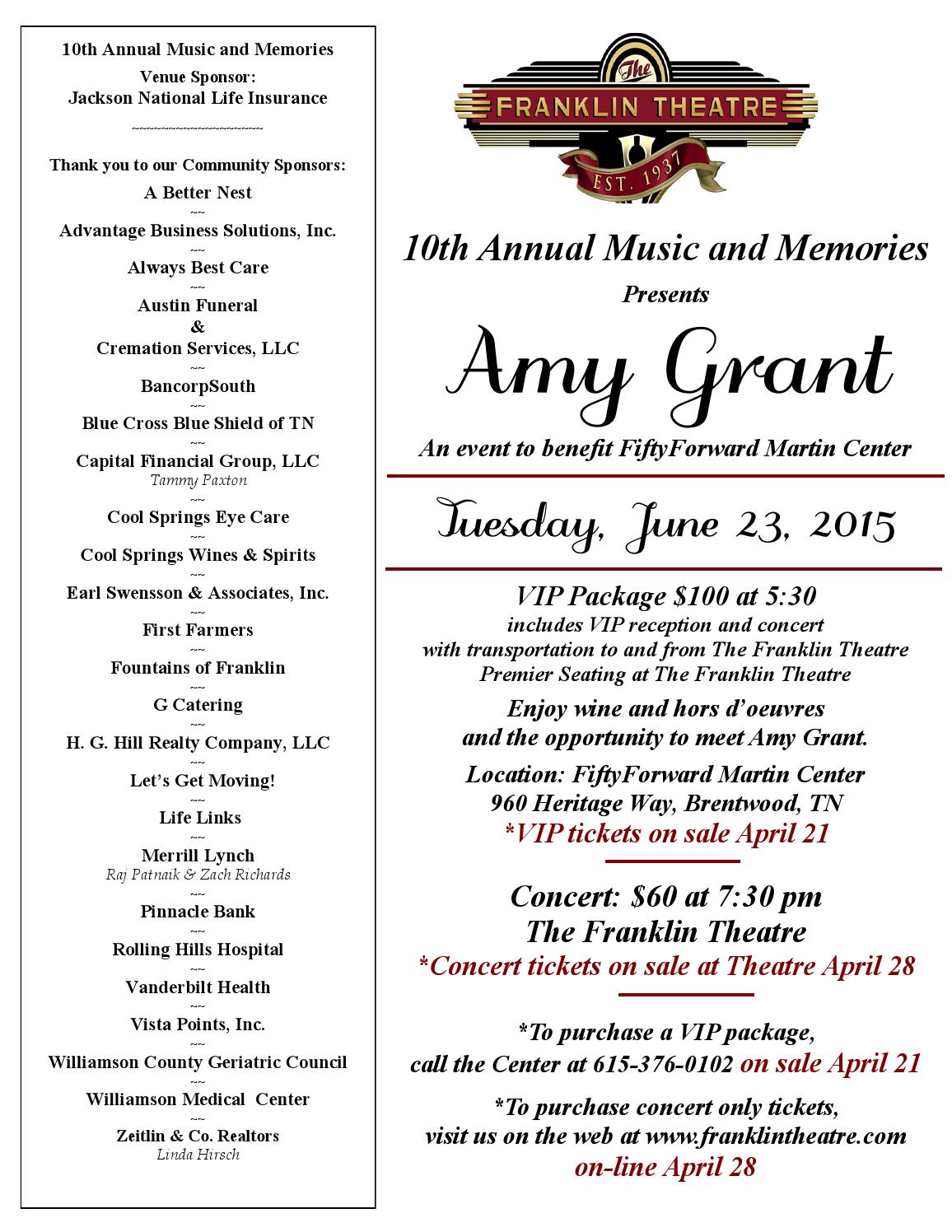 10th Annual Music and Memories

Venue Sponsor:
Jackson National Life Insurance

~~~~~~~~~~~~~~~~~~~~

Thank you to our Community Sponsors:

A Better Nest
~~
Advantage Business Solutions, Inc.
~~
Always Best Care
~~
Austin Funeral
&
Cremation Services, LLC
~~
BancorpSouth
~~
Blue Cross Blue Shield of TN
~~
Capital Financial Group, LLC
Tammy Paxton
~~
Cool Springs Eye Care
~~
Cool Springs Wines & Spirits
~~
Earl Swensson & Associates, Inc.
~~
First Farmers
~~
Fountains of Franklin
~~
G Catering
~~
H. G. Hill Realty Company, LLC
~~
Let's Get Moving!
~~
Life Links
~~
Merrill Lynch
Raj Patnaik & Zach Richards
~~
Pinnacle Bank
~~
Rolling Hills Hospital
~~
Vanderbilt Health
~~
Vista Points, Inc.
~~
Williamson County Geriatric Council
~~
Williamson Medical Center
~~
Zeitlin & Co. Realtors
Linda Hirsch

The
FRANKLIN THEATRE
EST. 1937

10th Annual Music and Memories

Presents

Amy Grant

An event to benefit FiftyForward Martin Center

Tuesday, June 23, 2015

VIP Package $100 at 5:30
includes VIP reception and concert
with transportation to and from The Franklin Theatre
Premier Seating at The Franklin Theatre

Enjoy wine and hors d'oeuvres
and the opportunity to meet Amy Grant.

Location: FiftyForward Martin Center
960 Heritage Way, Brentwood, TN
*VIP tickets on sale April 21

Concert: $60 at 7:30 pm
The Franklin Theatre
*Concert tickets on sale at Theatre April 28

*To purchase a VIP package,
call the Center at 615-376-0102 on sale April 21

*To purchase concert only tickets,
visit us on the web at www.franklintheatre.com
on-line April 28